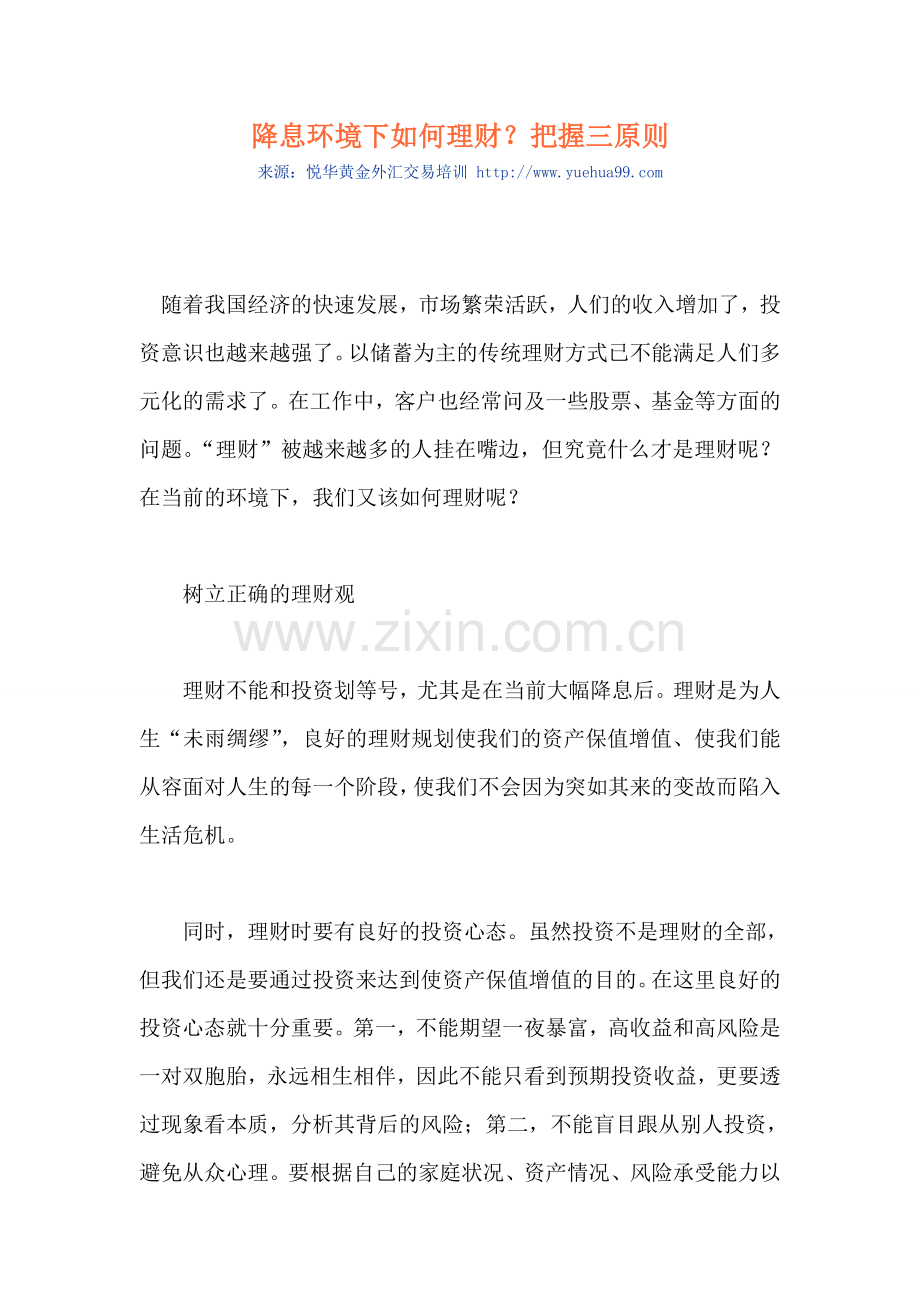 降息环境下如何理财？把握三原则

来源：悦华黄金外汇交易培训 http://www.yuehua99.com

随着我国经济的快速发展，市场繁荣活跃，人们的收入增加了，投资意识也越来越强了。以储蓄为主的传统理财方式已不能满足人们多元化的需求了。在工作中，客户也经常问及一些股票、基金等方面的问题。“理财”被越来越多的人挂在嘴边，但究竟什么才是理财呢？在当前的环境下，我们又该如何理财呢？

树立正确的理财观

www.zixin.com.cn

理财不能和投资划等号，尤其是在当前大幅降息后。理财是为人生“未雨绸缪”，良好的理财规划使我们的资产保值增值、使我们能从容面对人生的每一个阶段，使我们不会因为突如其来的变故而陷入生活危机。

同时，理财时要有良好的投资心态。虽然投资不是理财的全部，但我们还是要通过投资来达到使资产保值增值的目的。在这里良好的投资心态就十分重要。第一，不能期望一夜暴富，高收益和高风险是一对双胞胎，永远相生相伴，因此不能只看到预期投资收益，更要透过现象看本质，分析其背后的风险；第二，不能盲目跟从别人投资，避免从众心理。要根据自己的家庭状况、资产情况、风险承受能力以